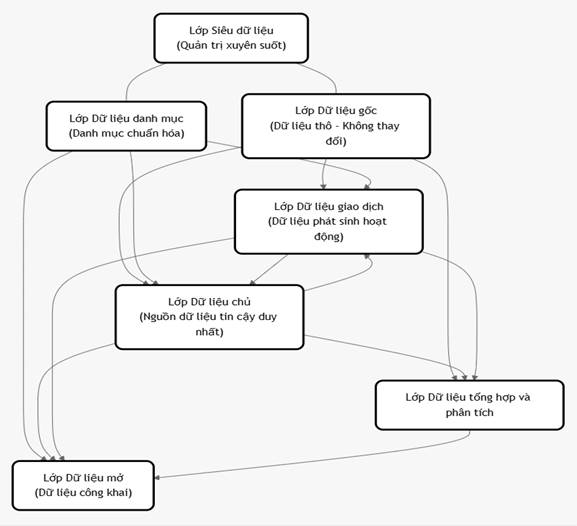 Lớp Siêu dữ liệu
(Quản trị xuyên suốt)

Lớp Dữ liệu danh mục
(Danh mục chuẩn hóa)

Lớp Dữ liệu gốc
(Dữ liệu thô - Không thay đổi)

Lớp Dữ liệu giao dịch
(Dữ liệu phát sinh hoạt động)

Lớp Dữ liệu chủ
(Nguồn dữ liệu tin cậy duy nhất)

Lớp Dữ liệu tổng hợp và phân tích

Lớp Dữ liệu mở
(Dữ liệu công khai)